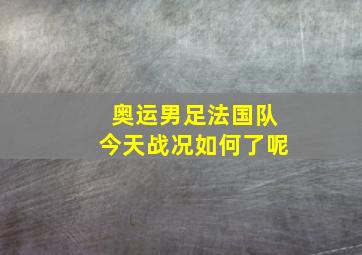 奥运男足法国队
今天战况如何了呢